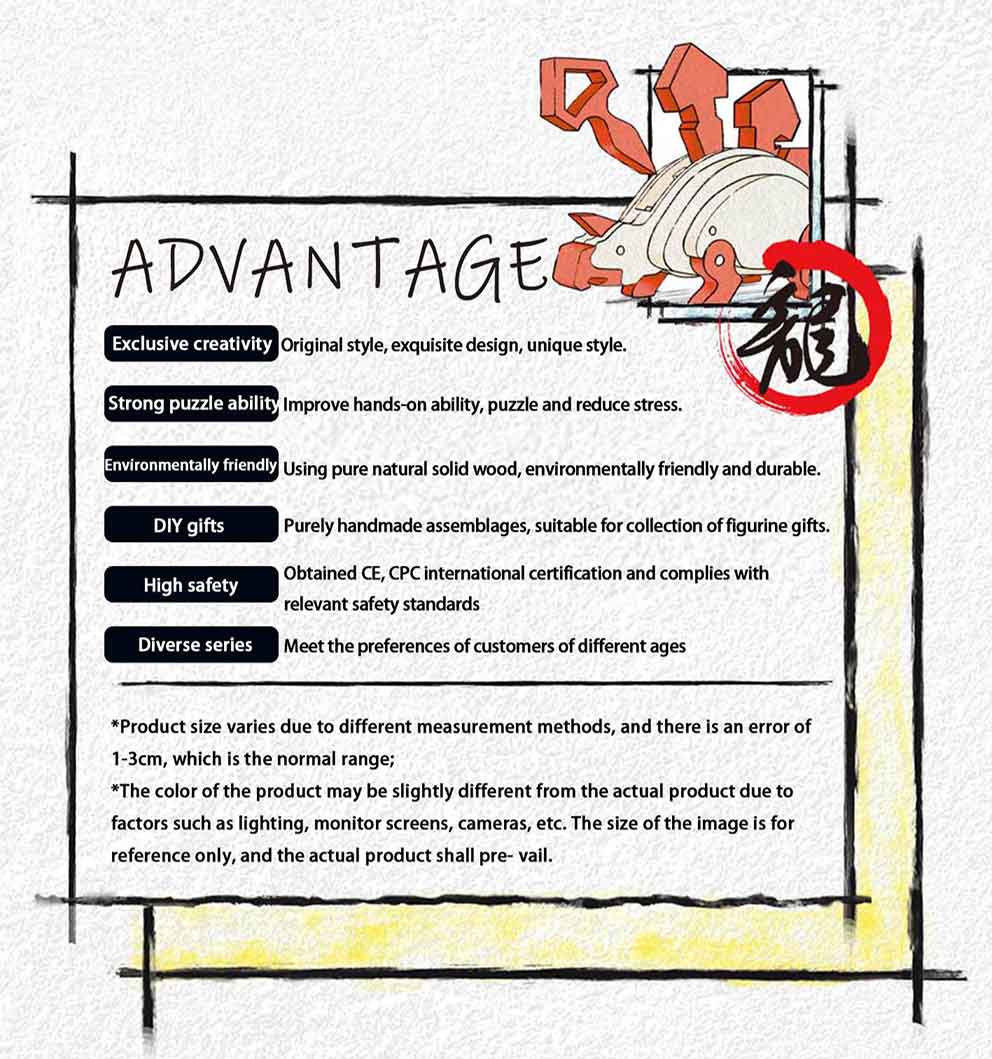 ADVANTAGE

龍

Exclusive creativity Original style, exquisite design, unique style.

Strong puzzle ability Improve hands-on ability, puzzle and reduce stress.

Environmentally friendly Using pure natural solid wood, environmentally friendly and durable.

DIY gifts Purely handmade assemblages, suitable for collection of figurine gifts.

High safety Obtained CE, CPC international certification and complies with relevant safety standards

Diverse series Meet the preferences of customers of different ages

*Product size varies due to different measurement methods, and there is an error of 1-3cm, which is the normal range;
*The color of the product may be slightly different from the actual product due to factors such as lighting, monitor screens, cameras, etc. The size of the image is for reference only, and the actual product shall pre- vail.